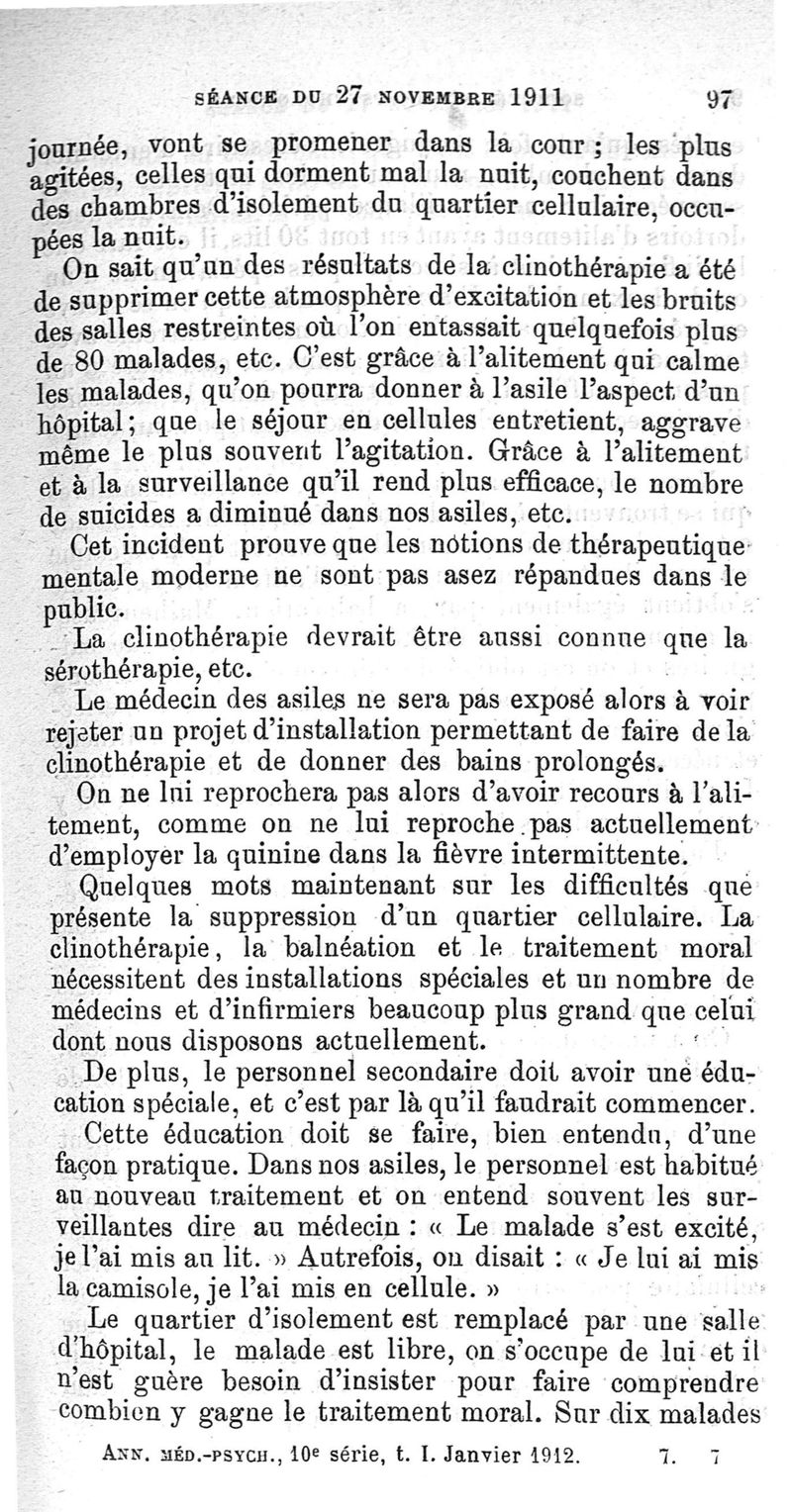 SÉANCE DU 27 NOVEMBRE 1911 97

journée, vont se promener dans la cour ; les plus agitées, celles qui dorment mal la nuit, couchent dans des chambres d'isolement du quartier cellulaire, occupées la nuit.

On sait qu'un des résultats de la clinothérapie a été de supprimer cette atmosphère d'excitation et les bruits des salles restreintes où l'on entassait quelquefois plus de 80 malades, etc. C'est grâce à l'alitement qui calme les malades, qu'on pourra donner à l'asile l'aspect d'un hôpital; que le séjour en cellules entretient, aggrave même le plus souvent l'agitation. Grâce à l'alitement et à la surveillance qu'il rend plus efficace, le nombre de suicides a diminué dans nos asiles, etc.

Cet incident prouve que les notions de thérapeutique mentale moderne ne sont pas asez répandues dans le public.

La clinothérapie devrait être aussi connue que la sérothérapie, etc.

Le médecin des asiles ne sera pas exposé alors à voir rejeter un projet d'installation permettant de faire de la clinothérapie et de donner des bains prolongés.

On ne lui reprochera pas alors d'avoir recours à l'alitement, comme on ne lui reproche pas actuellement d'employer la quinine dans la fièvre intermittente.

Quelques mots maintenant sur les difficultés que présente la suppression d'un quartier cellulaire. La clinothérapie, la balnéation et le traitement moral nécessitent des installations spéciales et un nombre de médecins et d'infirmiers beaucoup plus grand que celui dont nous disposons actuellement.

De plus, le personnel secondaire doit avoir une éducation spéciale, et c'est par là qu'il faudrait commencer.

Cette éducation doit se faire, bien entendu, d'une façon pratique. Dans nos asiles, le personnel est habitué au nouveau traitement et on entend souvent les surveillantes dire au médecin : « Le malade s'est excité, je l'ai mis au lit. » Autrefois, on disait : « Je lui ai mis la camisole, je l'ai mis en cellule. »

Le quartier d'isolement est remplacé par une salle d'hôpital, le malade est libre, on s'occupe de lui et il n'est guère besoin d'insister pour faire comprendre combien y gagne le traitement moral. Sur dix malades

ANN. MÉD.-PSYCH., 10e série, t. I. Janvier 1912. 7. 7